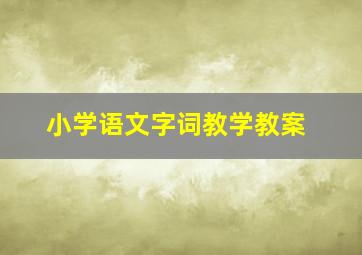 小学语文字词教学教案